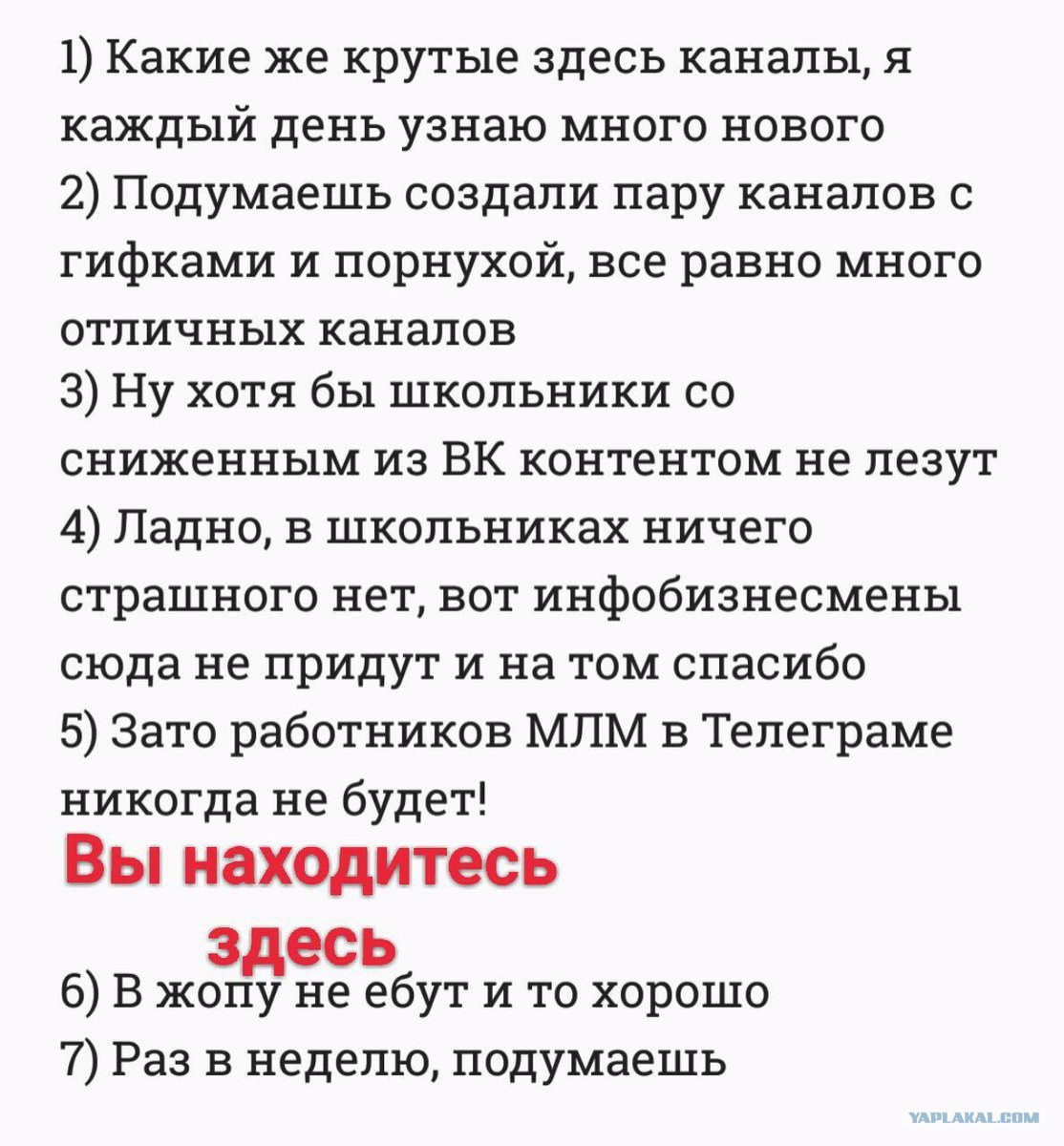 1) Какие же крутые здесь каналы, я каждый день узнаю много нового
2) Подумаешь создали пару каналов с гифками и порнухой, все равно много отличных каналов
3) Ну хотя бы школьники со сниженным из ВК контентом не лезут
4) Ладно, в школьниках ничего страшного нет, вот инфобизнесмены сюда не придут и на том спасибо
5) Зато работников МЛМ в Телеграме никогда не будет!

Вы находитесь здесь

6) В жопу не ебут и то хорошо
7) Раз в неделю, подумаешь

YAPLAKAL.COM